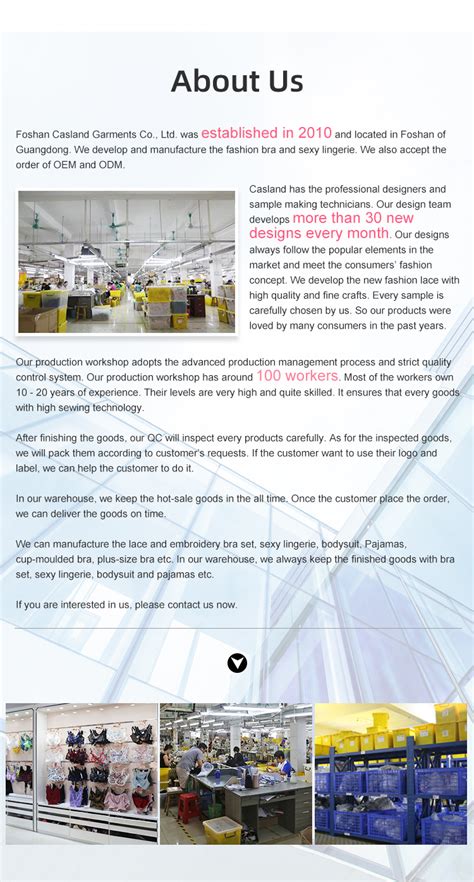 About Us

Foshan Casland Garments Co., Ltd. was established in 2010 and located in Foshan of Guangdong. We develop and manufacture the fashion bra and sexy lingerie. We also accept the order of OEM and ODM.

Casland has the professional designers and sample making technicians. Our design team develops more than 30 new designs every month. Our designs always follow the popular elements in the market and meet the consumers' fashion concept. We develop the new fashion lace with high quality and fine crafts. Every sample is carefully chosen by us. So our products were loved by many consumers in the past years.

Our production workshop adopts the advanced production management process and strict quality control system. Our production workshop has around 100 workers. Most of the workers own 10 - 20 years of experience. Their levels are very high and quite skilled. It ensures that every goods with high sewing technology.

After finishing the goods, our QC will inspect every products carefully. As for the inspected goods, we will pack them according to customer's requests. If the customer want to use their logo and label, we can help the customer to do it.

In our warehouse, we keep the hot-sale goods in the all time. Once the customer place the order, we can deliver the goods on time.

We can manufacture the lace and embroidery bra set, sexy lingerie, bodysuit, Pajamas, cup-moulded bra, plus-size bra etc. In our warehouse, we always keep the finished goods with bra set, sexy lingerie, bodysuit and pajamas etc.

If you are interested in us, please contact us now.